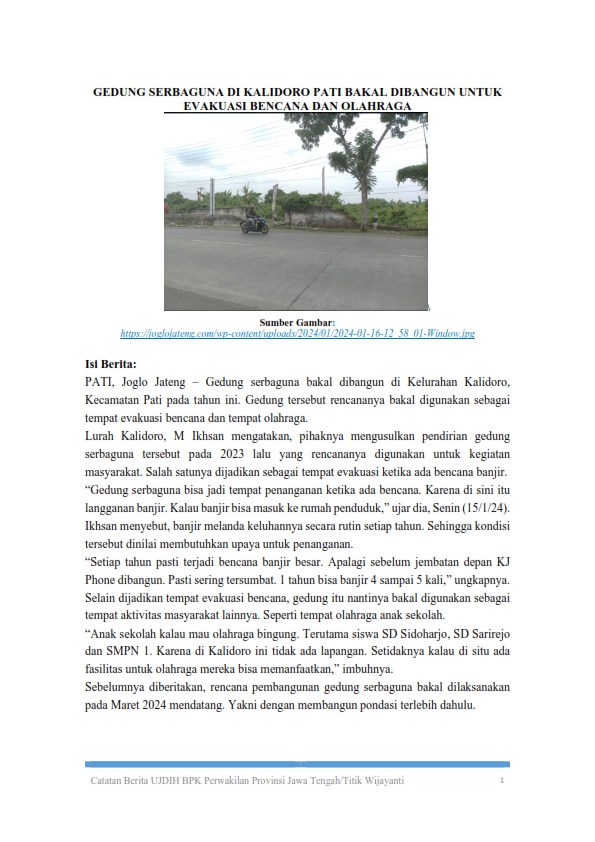 GEDUNG SERBAGUNA DI KALIDORO PATI BAKAL DIBANGUN UNTUK EVAKUASI BENCANA DAN OLAHRAGA

Sumber Gambar:
https://joglojateng.com/wp-content/uploads/2024/01/2024-01-16-12_58_01-Window.jpg

Isi Berita:
PATI, Joglo Jateng – Gedung serbaguna bakal dibangun di Kelurahan Kalidoro, Kecamatan Pati pada tahun ini. Gedung tersebut rencananya bakal digunakan sebagai tempat evakuasi bencana dan tempat olahraga.
Lurah Kalidoro, M Ikhsan mengatakan, pihaknya mengusulkan pendirian gedung serbaguna tersebut pada 2023 lalu yang rencananya digunakan untuk kegiatan masyarakat. Salah satunya dijadikan sebagai tempat evakuasi ketika ada bencana banjir.
“Gedung serbaguna bisa jadi tempat penanganan ketika ada bencana. Karena di sini itu langganan banjir. Kalau banjir bisa masuk ke rumah penduduk,” ujar dia, Senin (15/1/24).
Ikhsan menyebut, banjir melanda keluhannya secara rutin setiap tahun. Sehingga kondisi tersebut dinilai membutuhkan upaya untuk penanganan.
“Setiap tahun pasti terjadi bencana banjir besar. Apalagi sebelum jembatan depan KJ Phone dibangun. Pasti sering tersumbat. 1 tahun bisa banjir 4 sampai 5 kali,” ungkapnya.
Selain dijadikan tempat evakuasi bencana, gedung itu nantinya bakal digunakan sebagai tempat aktivitas masyarakat lainnya. Seperti tempat olahraga anak sekolah.
“Anak sekolah kalau mau olahraga bingung. Terutama siswa SD Sidoharjo, SD Sarirejo dan SMPN 1. Karena di Kalidoro ini tidak ada lapangan. Setidaknya kalau di situ ada fasilitas untuk olahraga mereka bisa memanfaatkan,” imbuhnya.
Sebelumnya diberitakan, rencana pembangunan gedung serbaguna bakal dilaksanakan pada Maret 2024 mendatang. Yakni dengan membangun pondasi terlebih dahulu.

Catatan Berita UJDIH BPK Perwakilan Provinsi Jawa Tengah/Titik Wijayanti 1